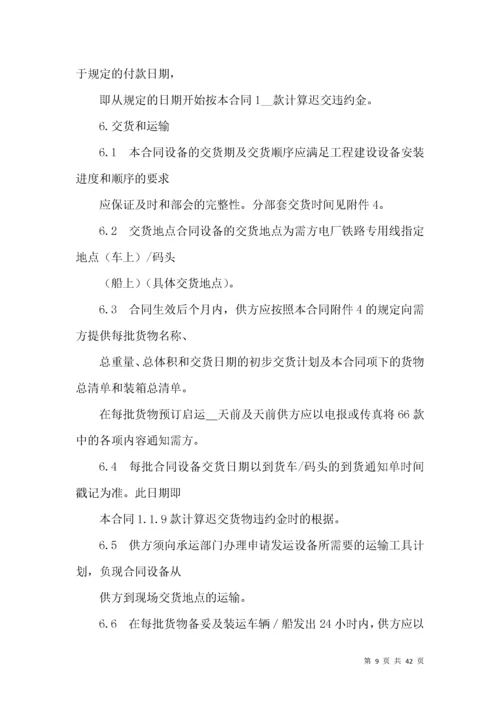 于规定的付款日期，

即从规定的日期开始按本合同 1__款计算迟交违约金。

6. 交货和运输

6.1 本合同设备的交货期及交货顺序应满足工程建设设备安装进度和顺序的要求

应保证及时和部会的完整性。分部套交货时间见附件 4。

6.2 交货地点合同设备的交货地点为需方电厂铁路专用线指定地点（车上）/码头

（船上）（具体交货地点）。

6.3 合同生效后个月内，供方应按照本合同附件 4 的规定向需方提供每批货物名称、

总重量、总体积和交货日期的初步交货计划及本合同项下的货物总清单和装箱总清单。

在每批货物预订启运__天前及天前供方应以电报或传真将 66 款中的各项内容通知需方。

6.4 每批合同设备交货日期以到货车/码头的到货通知单时间戳记为准。此日期即

本合同 1.1.9 款计算迟交货物违约金时的根据。

6.5 供方须向承运部门办理申请发运设备所需要的运输工具计划，负现合同设备从

供方到现场交货地点的运输。

6.6 在每批货物备妥及装运车辆 / 船发出 24 小时内，供方应以

第 9 页 共 42 页